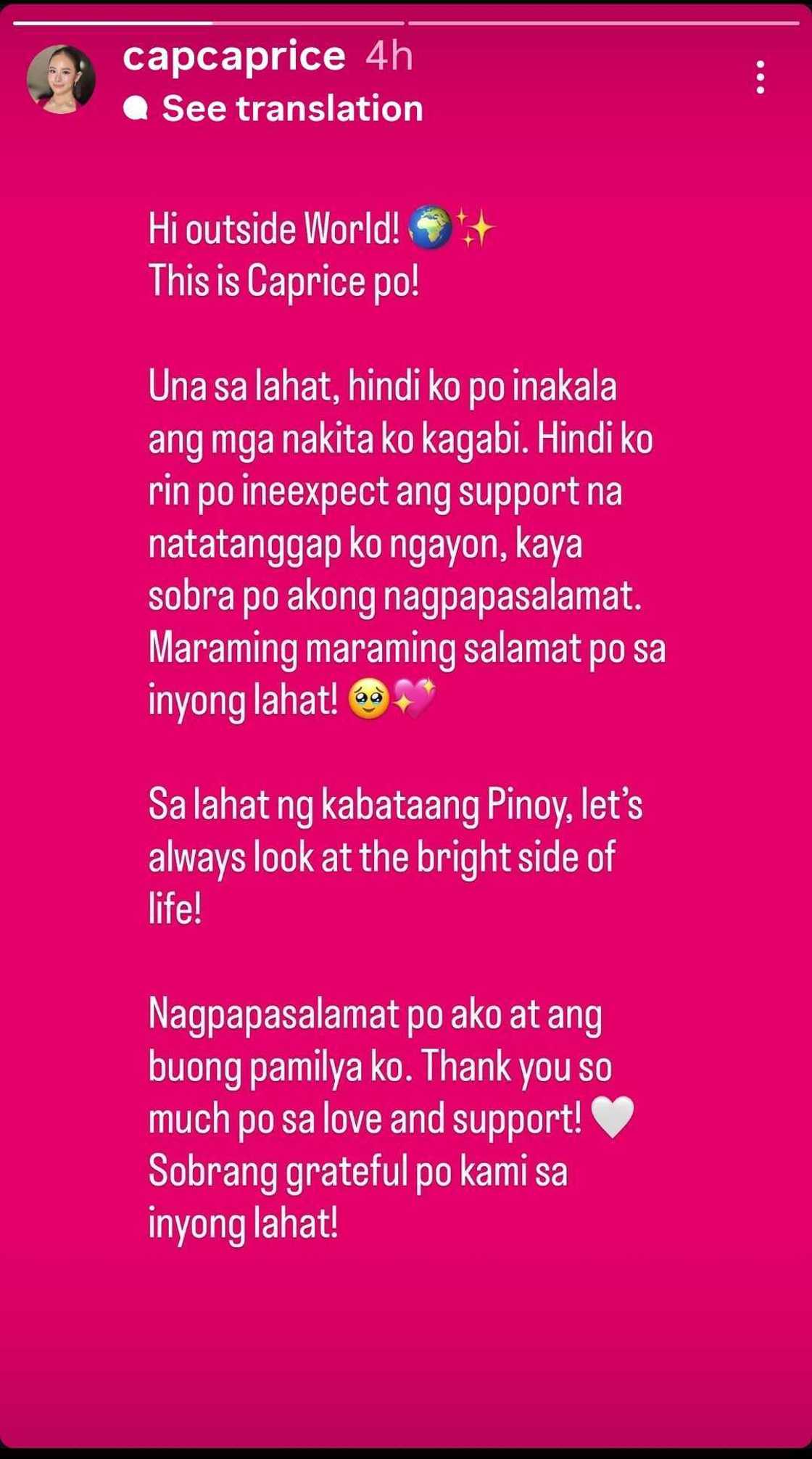 capcaprice 4h
See translation

Hi outside World! 🌍✨
This is Caprice po!

Una sa lahat, hindi ko po inakala ang mga nakita ko kagabi. Hindi ko rin po ineexpect ang support na natatanggap ko ngayon, kaya sobra po akong nagpapasalamat. Maraming maraming salamat po sa inyong lahat! 🥹💖

Sa lahat ng kabataang Pinoy, let's always look at the bright side of life!

Nagpapasalamat po ako at ang buong pamilya ko. Thank you so much po sa love and support! 🤍 Sobrang grateful po kami sa inyong lahat!